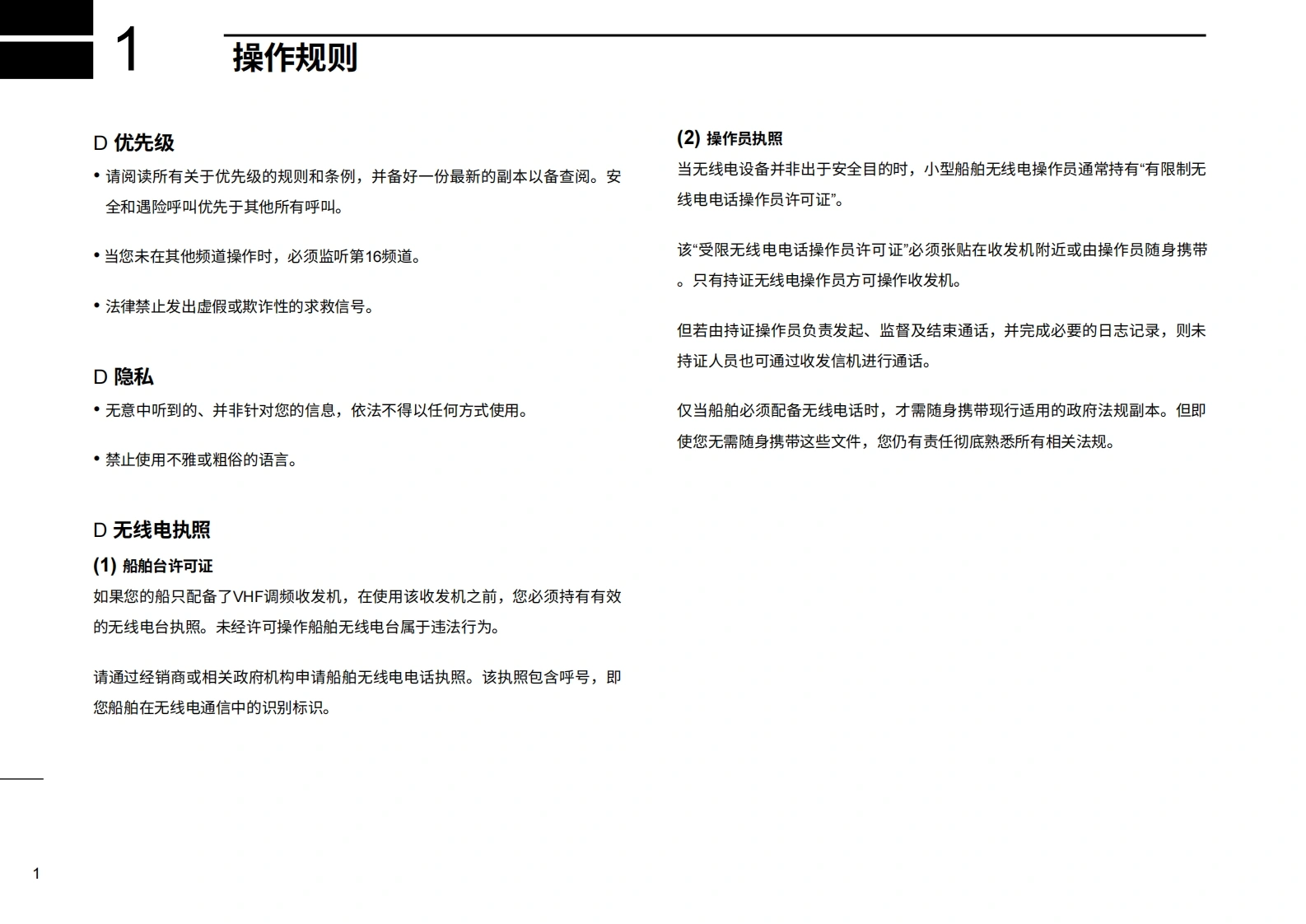 1

操作规则

D 优先级

• 请阅读所有关于优先级的规则和条例，并备好一份最新的副本以备查阅。安全和遇险呼叫优先于其他所有呼叫。

• 当您未在其他频道操作时，必须监听第16频道。

• 法律禁止发出虚假或欺诈性的求救信号。

D 隐私

• 无意中听到的、并非针对您的信息，依法不得以任何方式使用。

• 禁止使用不雅或粗俗的语言。

D 无线电执照

(1) 船舶台许可证

如果您的船只配备了VHF调频收发机，在使用该收发机之前，您必须持有有效的无线电台执照。未经许可操作船舶无线电台属于违法行为。

请通过经销商或相关政府机构申请船舶无线电电话执照。该执照包含呼号，即您船舶在无线电通信中的识别标识。

(2) 操作员执照

当无线电设备并非出于安全目的时，小型船舶无线电操作员通常持有“有限制无线电电话操作员许可证”。

该“受限无线电电话操作员许可证”必须张贴在收发机附近或由操作员随身携带。只有持证无线电操作员方可操作收发机。

但若由持证操作员负责发起、监督及结束通话，并完成必要的日志记录，则未持证人员也可通过收发信机进行通话。

仅当船舶必须配备无线电话时，才需随身携带现行适用的政府法规副本。但即使您无需随身携带这些文件，您仍有责任彻底熟悉所有相关法规。

1